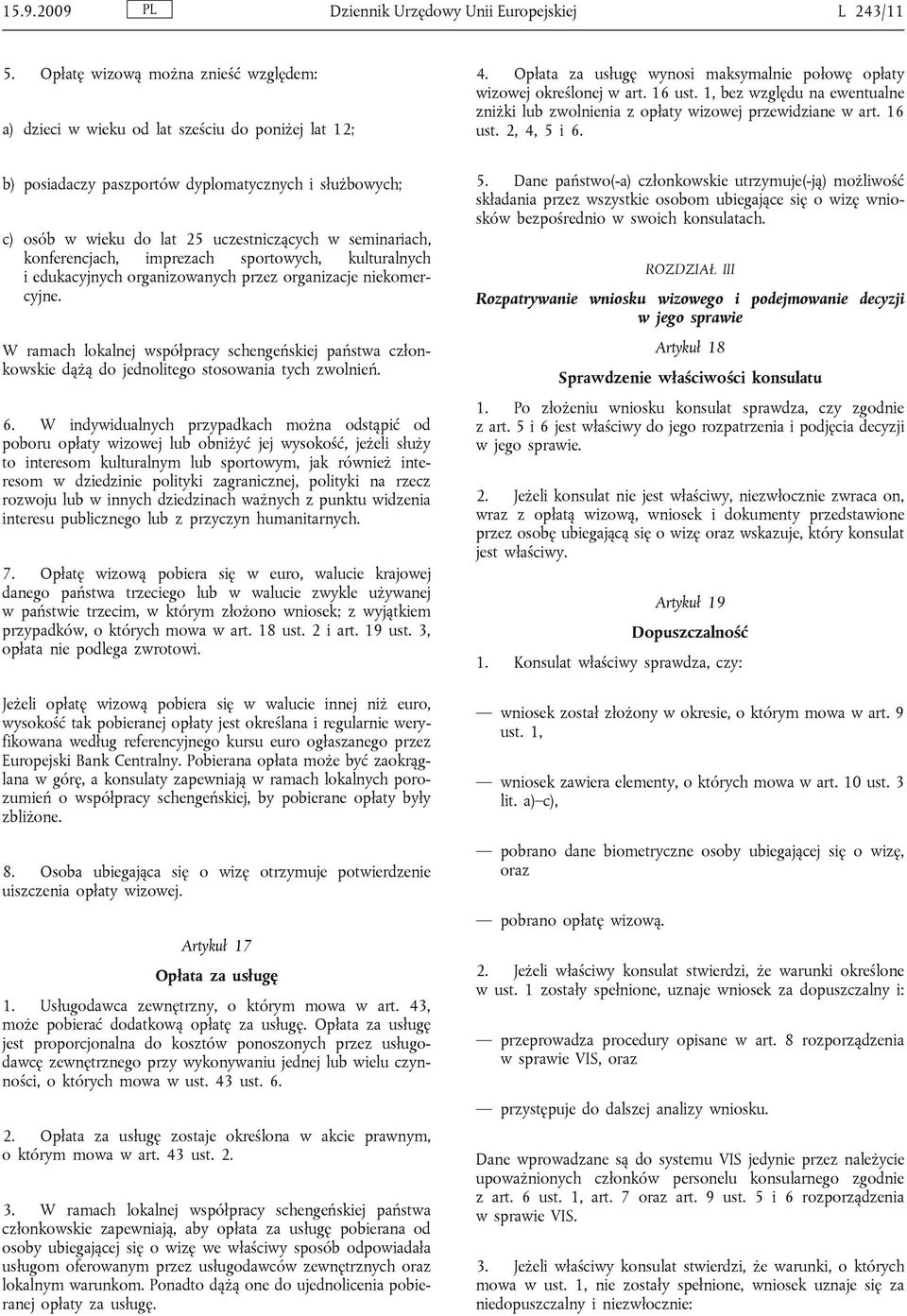 15.9.2009 PL Dziennik Urzędowy Unii Europejskiej L 243/11

5. Opłatę wizową można znieść względem:

a) dzieci w wieku od lat sześciu do poniżej lat 12;

b) posiadaczy paszportów dyplomatycznych i służbowych;

c) osób w wieku do lat 25 uczestniczących w seminariach, konferencjach, imprezach sportowych, kulturalnych i edukacyjnych organizowanych przez organizacje niekomercyjne.

W ramach lokalnej współpracy schengeńskiej państwa członkowskie dążą do jednolitego stosowania tych zwolnień.

6. W indywidualnych przypadkach można odstąpić od poboru opłaty wizowej lub obniżyć jej wysokość, jeżeli służy to interesom kulturalnym lub sportowym, jak również interesom w dziedzinie polityki zagranicznej, polityki na rzecz rozwoju lub w innych dziedzinach ważnych z punktu widzenia interesu publicznego lub z przyczyn humanitarnych.

7. Opłatę wizową pobiera się w euro, walucie krajowej danego państwa trzeciego lub w walucie zwykle używanej w państwie trzecim, w którym złożono wniosek; z wyjątkiem przypadków, o których mowa w art. 18 ust. 2 i art. 19 ust. 3, opłata nie podlega zwrotowi.

Jeżeli opłatę wizową pobiera się w walucie innej niż euro, wysokość tak pobieranej opłaty jest określana i regularnie weryfikowana według referencyjnego kursu euro ogłaszanego przez Europejski Bank Centralny. Pobierana opłata może być zaokrąglana w górę, a konsulaty zapewniają w ramach lokalnych porozumień o współpracy schengeńskiej, by pobierane opłaty były zbliżone.

8. Osoba ubiegająca się o wizę otrzymuje potwierdzenie uiszczenia opłaty wizowej.

Artykuł 17

Opłata za usługę

1. Usługodawca zewnętrzny, o którym mowa w art. 43, może pobierać dodatkową opłatę za usługę. Opłata za usługę jest proporcjonalna do kosztów ponoszonych przez usługodawcę zewnętrznego przy wykonywaniu jednej lub wielu czynności, o których mowa w ust. 43 ust. 6.

2. Opłata za usługę zostaje określona w akcie prawnym, o którym mowa w art. 43 ust. 2.

3. W ramach lokalnej współpracy schengeńskiej państwa członkowskie zapewniają, aby opłata za usługę pobierana od osoby ubiegającej się o wizę we właściwy sposób odpowiadała usługom oferowanym przez usługodawców zewnętrznych oraz lokalnym warunkom. Ponadto dążą one do ujednolicenia pobieranej opłaty za usługę.

4. Opłata za usługę wynosi maksymalnie połowę opłaty wizowej określonej w art. 16 ust. 1, bez względu na ewentualne zniżki lub zwolnienia z opłaty wizowej przewidziane w art. 16 ust. 2, 4, 5 i 6.

5. Dane państwo(-a) członkowskie utrzymuje(-ją) możliwość składania przez wszystkie osobom ubiegające się o wizę wniosków bezpośrednio w swoich konsulatach.

ROZDZIAŁ III

Rozpatrywanie wniosku wizowego i podejmowanie decyzji w jego sprawie

Artykuł 18

Sprawdzenie właściwości konsulatu

1. Po złożeniu wniosku konsulat sprawdza, czy zgodnie z art. 5 i 6 jest właściwy do jego rozpatrzenia i podjęcia decyzji w jego sprawie.

2. Jeżeli konsulat nie jest właściwy, niezwłocznie zwraca on, wraz z opłatą wizową, wniosek i dokumenty przedstawione przez osobę ubiegającą się o wizę oraz wskazuje, który konsulat jest właściwy.

Artykuł 19

Dopuszczalność

1. Konsulat właściwy sprawdza, czy:

— wniosek został złożony w okresie, o którym mowa w art. 9 ust. 1,

— wniosek zawiera elementy, o których mowa w art. 10 ust. 3 lit. a)–c),

— pobrano dane biometryczne osoby ubiegającej się o wizę, oraz

— pobrano opłatę wizową.

2. Jeżeli właściwy konsulat stwierdzi, że warunki określone w ust. 1 zostały spełnione, uznaje wniosek za dopuszczalny i:

— przeprowadza procedury opisane w art. 8 rozporządzenia w sprawie VIS, oraz

— przystępuje do dalszej analizy wniosku.

Dane wprowadzane są do systemu VIS jedynie przez należycie upoważnionych członków personelu konsularnego zgodnie z art. 6 ust. 1, art. 7 oraz art. 9 ust. 5 i 6 rozporządzenia w sprawie VIS.

3. Jeżeli właściwy konsulat stwierdzi, że warunki, o których mowa w ust. 1, nie zostały spełnione, wniosek uznaje się za niedopuszczalny i niezwłocznie: